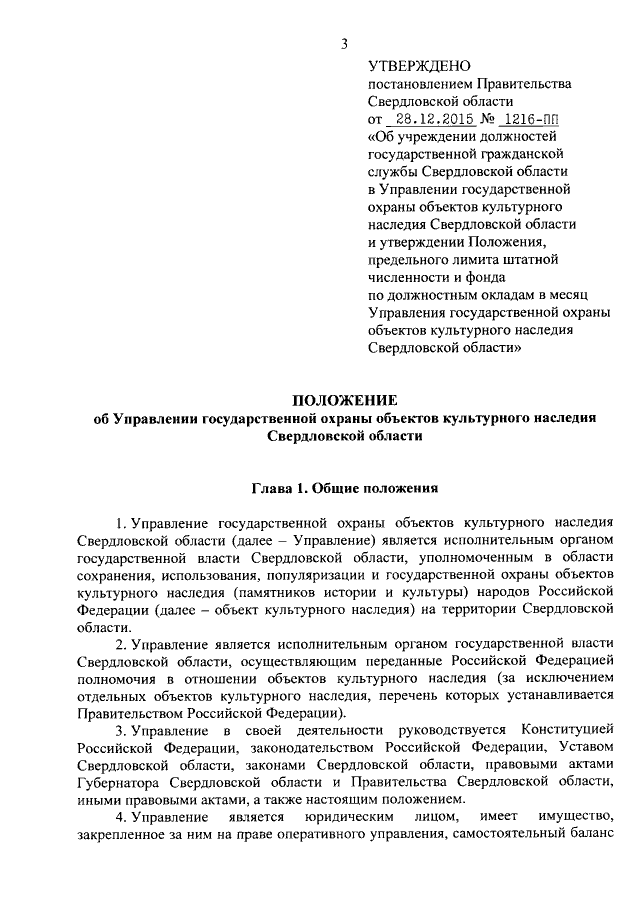 3

УТВЕРЖДЕНО
постановлением Правительства Свердловской области
от 28.12.2015 № 1216-ПП
«Об учреждении должностей государственной гражданской службы Свердловской области в Управлении государственной охраны объектов культурного наследия Свердловской области и утверждении Положения, предельного лимита штатной численности и фонда по должностным окладам в месяц Управления государственной охраны объектов культурного наследия Свердловской области»

ПОЛОЖЕНИЕ
об Управлении государственной охраны объектов культурного наследия Свердловской области

Глава 1. Общие положения

1. Управление государственной охраны объектов культурного наследия Свердловской области (далее – Управление) является исполнительным органом государственной власти Свердловской области, уполномоченным в области сохранения, использования, популяризации и государственной охраны объектов культурного наследия (памятников истории и культуры) народов Российской Федерации (далее – объект культурного наследия) на территории Свердловской области.

2. Управление является исполнительным органом государственной власти Свердловской области, осуществляющим переданные Российской Федерацией полномочия в отношении объектов культурного наследия (за исключением отдельных объектов культурного наследия, перечень которых устанавливается Правительством Российской Федерации).

3. Управление в своей деятельности руководствуется Конституцией Российской Федерации, законодательством Российской Федерации, Уставом Свердловской области, законами Свердловской области, правовыми актами Губернатора Свердловской области и Правительства Свердловской области, иными правовыми актами, а также настоящим положением.

4. Управление является юридическим лицом, имеет имущество, закрепленное за ним на праве оперативного управления, самостоятельный баланс